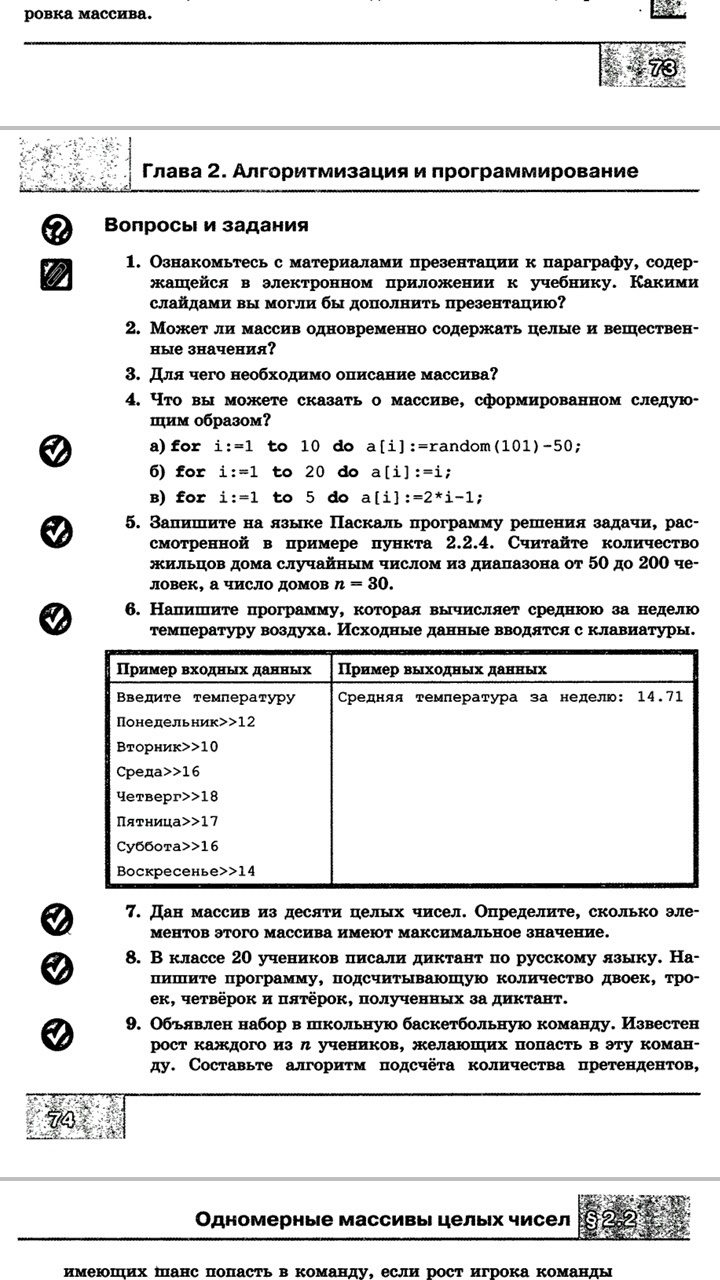 ровка массива.

73

Глава 2. Алгоритмизация и программирование

Вопросы и задания

1. Ознакомьтесь с материалами презентации к параграфу, содержащейся в электронном приложении к учебнику. Какими слайдами вы могли бы дополнить презентацию?

2. Может ли массив одновременно содержать целые и вещественные значения?

3. Для чего необходимо описание массива?

4. Что вы можете сказать о массиве, сформированном следующим образом?

а) for i:=1 to 10 do a[i]:=random(101)-50;

б) for i:=1 to 20 do a[i]:=i;

в) for i:=1 to 5 do a[i]:=2*i-1;

5. Запишите на языке Паскаль программу решения задачи, рассмотренной в примере пункта 2.2.4. Считайте количество жильцов дома случайным числом из диапазона от 50 до 200 человек, а число домов $n = 30$.

6. Напишите программу, которая вычисляет среднюю за неделю температуру воздуха. Исходные данные вводятся с клавиатуры.

| Пример входных данных | Пример выходных данных |
|---|---|
| Введите температуру<br>Понедельник>>12<br>Вторник>>10<br>Среда>>16<br>Четверг>>18<br>Пятница>>17<br>Суббота>>16<br>Воскресенье>>14 | Средняя температура за неделю: 14.71 |

7. Дан массив из десяти целых чисел. Определите, сколько элементов этого массива имеют максимальное значение.

8. В классе 20 учеников писали диктант по русскому языку. Напишите программу, подсчитывающую количество двоек, троек, четвёрок и пятёрок, полученных за диктант.

9. Объявлен набор в школьную баскетбольную команду. Известен рост каждого из $n$ учеников, желающих попасть в эту команду. Составьте алгоритм подсчёта количества претендентов,

74

Одномерные массивы целых чисел §2.2

имеющих шанс попасть в команду, если рост игрока команды